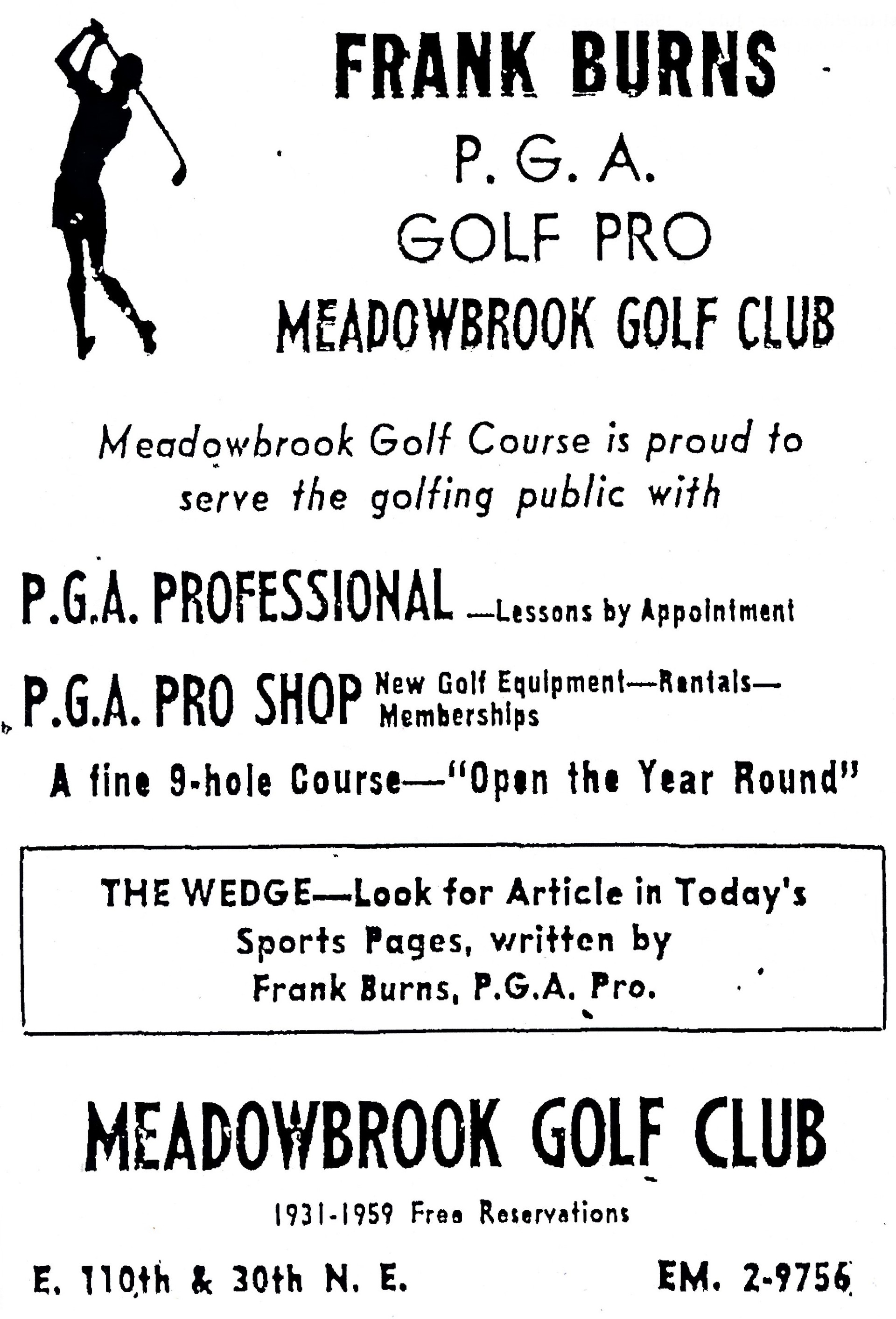 FRANK BURNS
P. G. A.
GOLF PRO
MEADOWBROOK GOLF CLUB

Meadowbrook Golf Course is proud to serve the golfing public with

P.G.A. PROFESSIONAL —Lessons by Appointment

P.G.A. PRO SHOP New Golf Equipment—Rentals—Memberships

A fine 9-hole Course—"Open the Year Round"

THE WEDGE—Look for Article in Today's Sports Pages, written by Frank Burns, P.G.A. Pro.

MEADOWBROOK GOLF CLUB

1931-1959 Free Reservations

E. 110th & 30th N. E.

EM. 2-9756